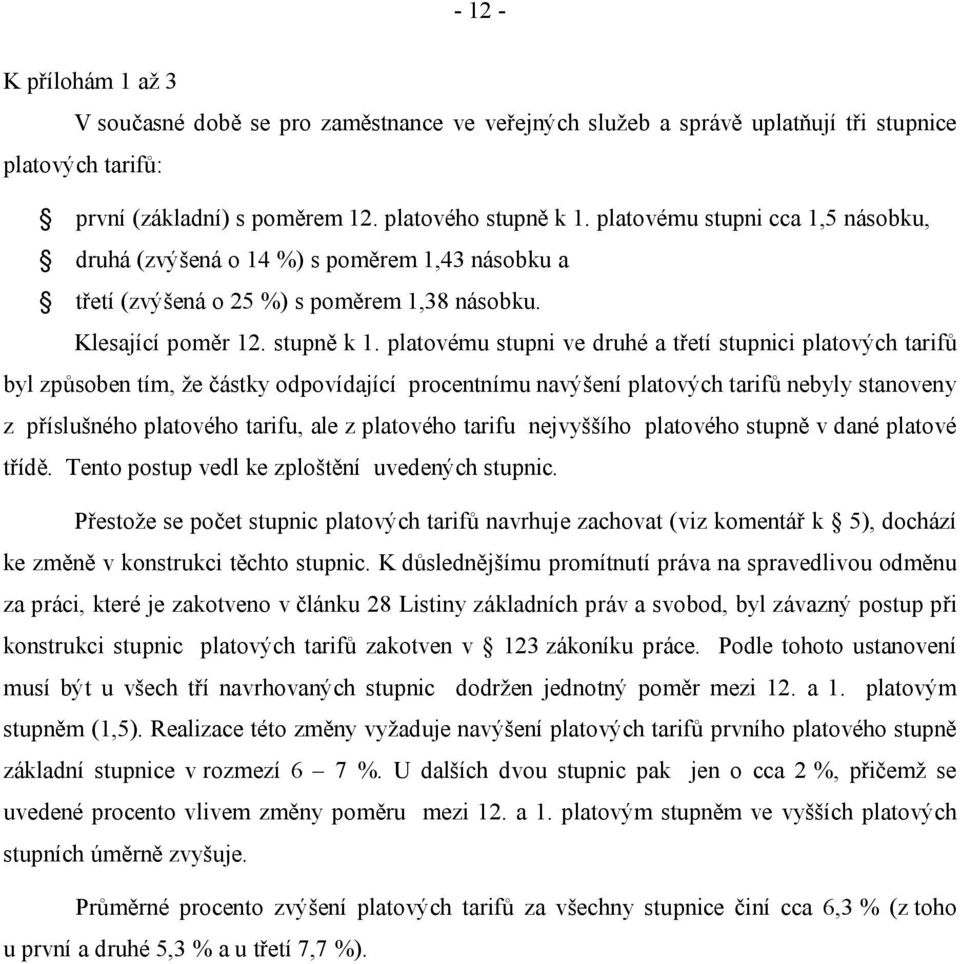 - 12 -

K přílohám 1 až 3

V současné době se pro zaměstnance ve veřejných služeb a správě uplatňují tři stupnice platových tarifů:

§ první (základní) s poměrem 12. platového stupně k 1. platovému stupni cca 1,5 násobku,
§ druhá (zvýšená o 14 %) s poměrem 1,43 násobku a
§ třetí (zvýšená o 25 %) s poměrem 1,38 násobku.

Klesající poměr 12. stupně k 1. platovému stupni ve druhé a třetí stupnici platových tarifů byl způsoben tím, že částky odpovídající procentnímu navýšení platových tarifů nebyly stanoveny z příslušného platového tarifu, ale z platového tarifu nejvyššího platového stupně v dané platové třídě. Tento postup vedl ke zploštění uvedených stupnic.

Přestože se počet stupnic platových tarifů navrhuje zachovat (viz komentář k § 5), dochází ke změně v konstrukci těchto stupnic. K důslednějšímu promítnutí práva na spravedlivou odměnu za práci, které je zakotveno v článku 28 Listiny základních práv a svobod, byl závazný postup při konstrukci stupnic platových tarifů zakotven v § 123 zákoníku práce. Podle tohoto ustanovení musí být u všech tří navrhovaných stupnic dodržen jednotný poměr mezi 12. a 1. platovým stupněm (1,5). Realizace této změny vyžaduje navýšení platových tarifů prvního platového stupně základní stupnice v rozmezí 6 – 7 %. U dalších dvou stupnic pak jen o cca 2 %, přičemž se uvedené procento vlivem změny poměru mezi 12. a 1. platovým stupněm ve vyšších platových stupních úměrně zvyšuje.

Průměrné procento zvýšení platových tarifů za všechny stupnice činí cca 6,3 % (z toho u první a druhé 5,3 % a u třetí 7,7 %).